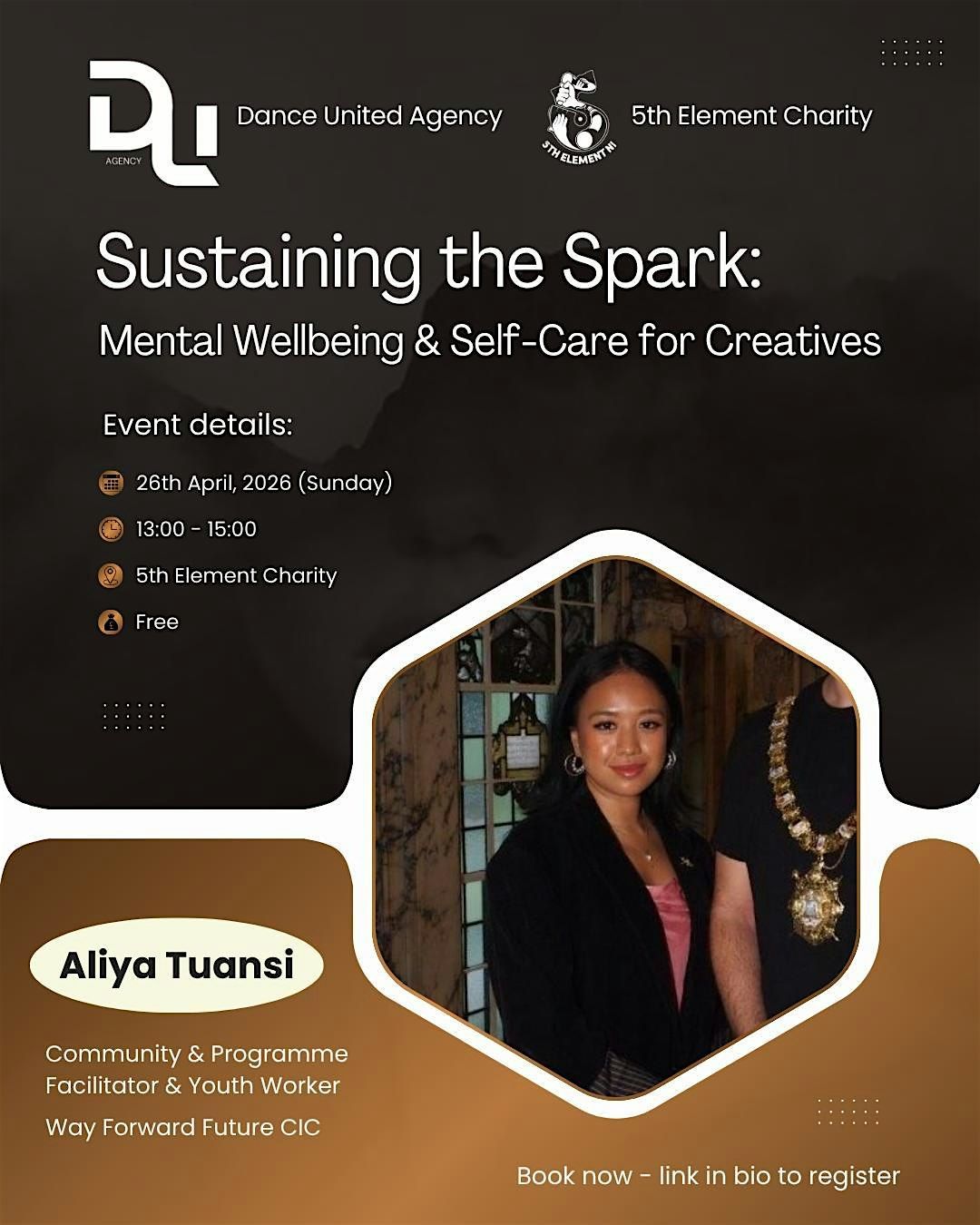 DU
AGENCY

Dance United Agency

5TH ELEMENT NI

5th Element Charity

Sustaining the Spark:

Mental Wellbeing & Self-Care for Creatives

Event details:

26th April, 2026 (Sunday)

13:00 - 15:00

5th Element Charity

Free

Aliya Tuansi

Community & Programme Facilitator & Youth Worker

Way Forward Future CIC

Book now - link in bio to register